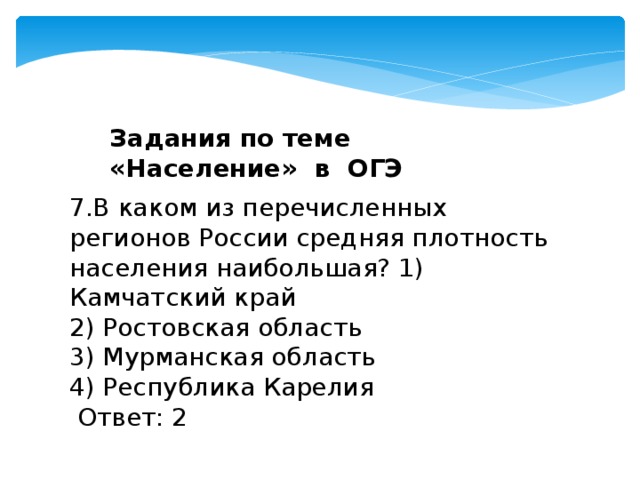 Задания по теме «Население» в ОГЭ

7.В каком из перечисленных регионов России средняя плотность населения наибольшая? 1) Камчатский край
2) Ростовская область
3) Мурманская область
4) Республика Карелия
Ответ: 2